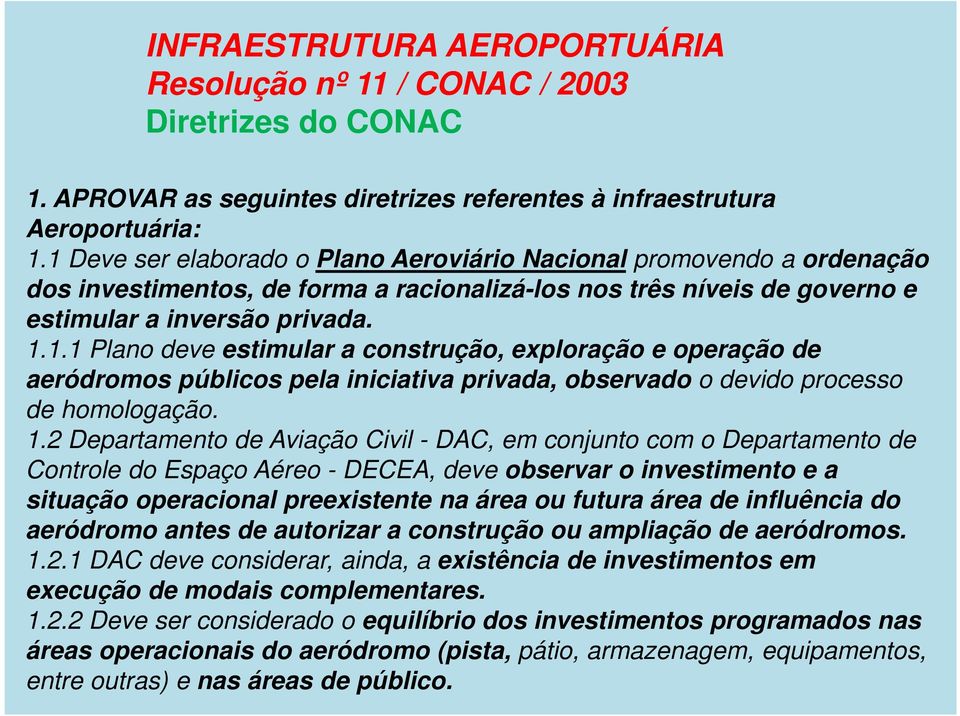 INFRAESTRUTURA AEROPORTUÁRIA
Resolução nº 11 / CONAC / 2003
Diretrizes do CONAC

1. APROVAR as seguintes diretrizes referentes à infraestrutura Aeroportuária:
1.1 Deve ser elaborado o Plano Aeroviário Nacional promovendo a ordenação dos investimentos, de forma a racionalizá-los nos três níveis de governo e estimular a inversão privada.
1.1.1 Plano deve estimular a construção, exploração e operação de aeródromos públicos pela iniciativa privada, observado o devido processo de homologação.
1.2 Departamento de Aviação Civil - DAC, em conjunto com o Departamento de Controle do Espaço Aéreo - DECEA, deve observar o investimento e a situação operacional preexistente na área ou futura área de influência do aeródromo antes de autorizar a construção ou ampliação de aeródromos.
1.2.1 DAC deve considerar, ainda, a existência de investimentos em execução de modais complementares.
1.2.2 Deve ser considerado o equilíbrio dos investimentos programados nas áreas operacionais do aeródromo (pista, pátio, armazenagem, equipamentos, entre outras) e nas áreas de público.